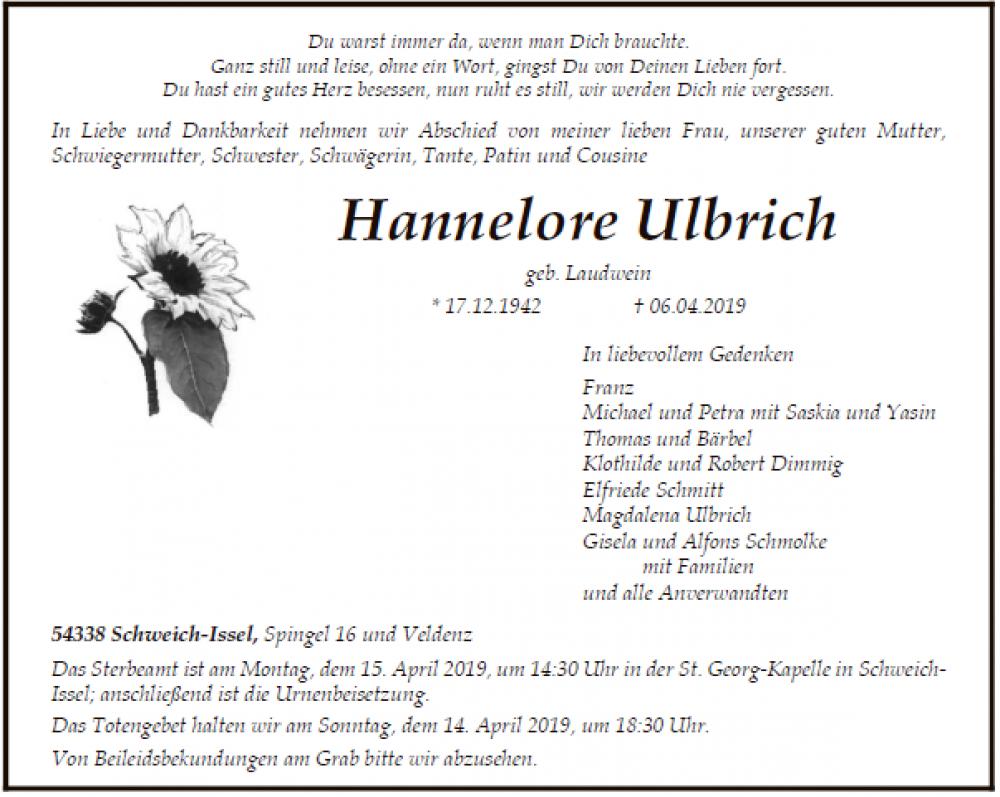 Du warst immer da, wenn man Dich brauchte.
Ganz still und leise, ohne ein Wort, gingst Du von Deinen Lieben fort.
Du hast ein gutes Herz besessen, nun ruht es still, wir werden Dich nie vergessen.

In Liebe und Dankbarkeit nehmen wir Abschied von meiner lieben Frau, unserer guten Mutter, Schwiegermutter, Schwester, Schwägerin, Tante, Patin und Cousine

Hannelore Ulbrich

geb. Laudwein

* 17.12.1942 † 06.04.2019

In liebevollem Gedenken

Franz
Michael und Petra mit Saskia und Yasin
Thomas und Bärbel
Klothilde und Robert Dimmig
Elfriede Schmitt
Magdalena Ulbrich
Gisela und Alfons Schmolke
mit Familien
und alle Anverwandten

54338 Schweich-Issel, Spingel 16 und Veldenz

Das Sterbeamt ist am Montag, dem 15. April 2019, um 14:30 Uhr in der St. Georg-Kapelle in Schweich-Issel; anschließend ist die Urnenbeisetzung.

Das Totengebet halten wir am Sonntag, dem 14. April 2019, um 18:30 Uhr.

Von Beileidsbekundungen am Grab bitte wir abzusehen.